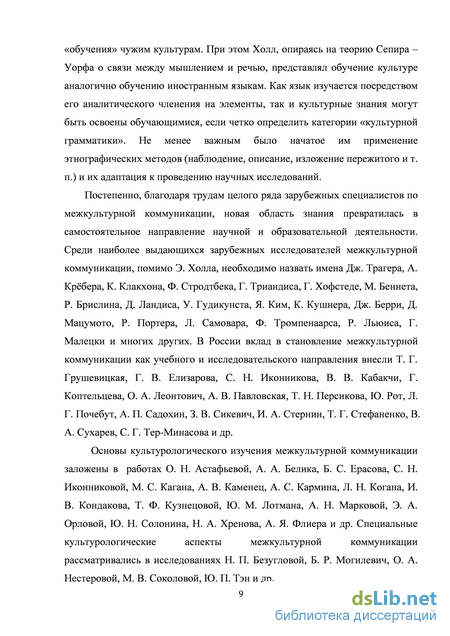 «обучения» чужим культурам. При этом Холл, опираясь на теорию Сепира – Уорфа о связи между мышлением и речью, представлял обучение культуре аналогично обучению иностранным языкам. Как язык изучается посредством его аналитического членения на элементы, так и культурные знания могут быть освоены обучающимися, если четко определить категории «культурной грамматики». Не менее важным было начатое им применение этнографических методов (наблюдение, описание, изложение пережитого и т. п.) и их адаптация к проведению научных исследований.

Постепенно, благодаря трудам целого ряда зарубежных специалистов по межкультурной коммуникации, новая область знания превратилась в самостоятельное направление научной и образовательной деятельности. Среди наиболее выдающихся зарубежных исследователей межкультурной коммуникации, помимо Э. Холла, необходимо назвать имена Дж. Трагера, А. Крёбера, К. Клакхона, Ф. Стродтбека, Г. Триандиса, Г. Хофстеде, М. Беннета, Р. Брислина, Д. Ландиса, У. Гудикунста, Я. Ким, К. Кушнера, Дж. Берри, Д. Мацумото, Р. Портера, Л. Самовара, Ф. Тромпенаарса, Р. Льюиса, Г. Малецки и многих других. В России вклад в становление межкультурной коммуникации как учебного и исследовательского направления внесли Т. Г. Грушевицкая, Г. В. Елизарова, С. Н. Иконникова, В. В. Кабакчи, Г. Коптельцева, О. А. Леонтович, А. В. Павловская, Т. Н. Персикова, Ю. Рот, Л. Г. Почебут, А. П. Садохин, З. В. Сикевич, И. А. Стернин, Т. Г. Стефаненко, В. А. Сухарев, С. Г. Тер-Минасова и др.

Основы культурологического изучения межкультурной коммуникации заложены в работах О. Н. Астафьевой, А. А. Белика, Б. С. Ерасова, С. Н. Иконниковой, М. С. Кагана, А. В. Каменец, А. С. Кармина, Л. Н. Когана, И. В. Кондакова, Т. Ф. Кузнецовой, Ю. М. Лотмана, А. Н. Марковой, Э. А. Орловой, Ю. Н. Солонина, Н. А. Хренова, А. Я. Флиера и др. Специальные культурологические аспекты межкультурной коммуникации рассматривались в исследованиях Н. П. Безугловой, Б. Р. Могилевич, О. А. Нестеровой, М. В. Соколовой, Ю. П. Тэн и др.

9

dsLib.net
библиотека диссертаций